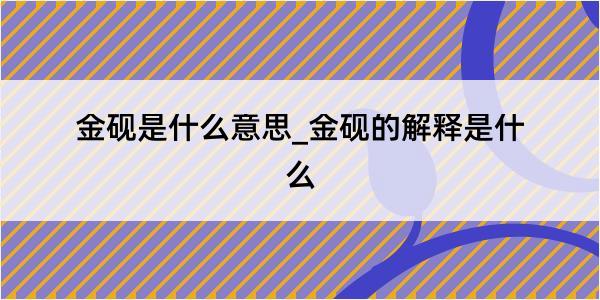 金砚是什么意思_金砚的解释是什么